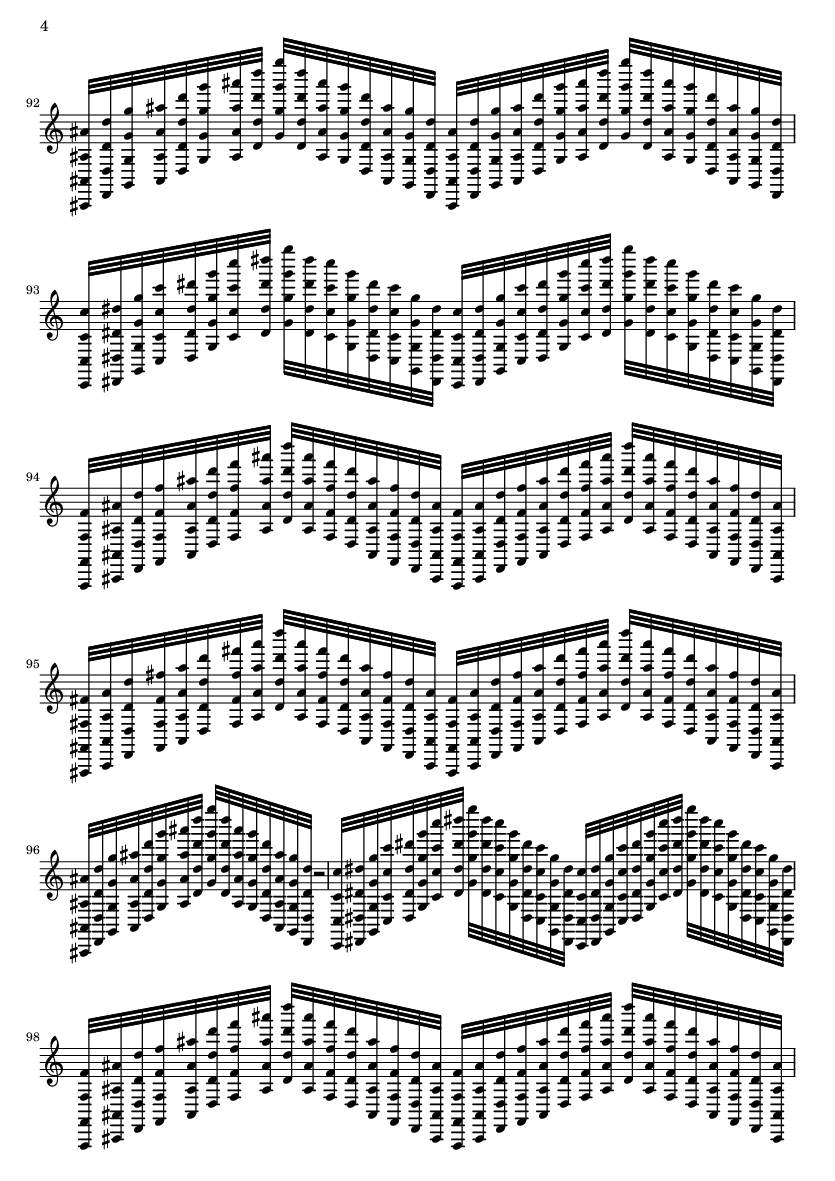 4

92

93

94

95

96

98